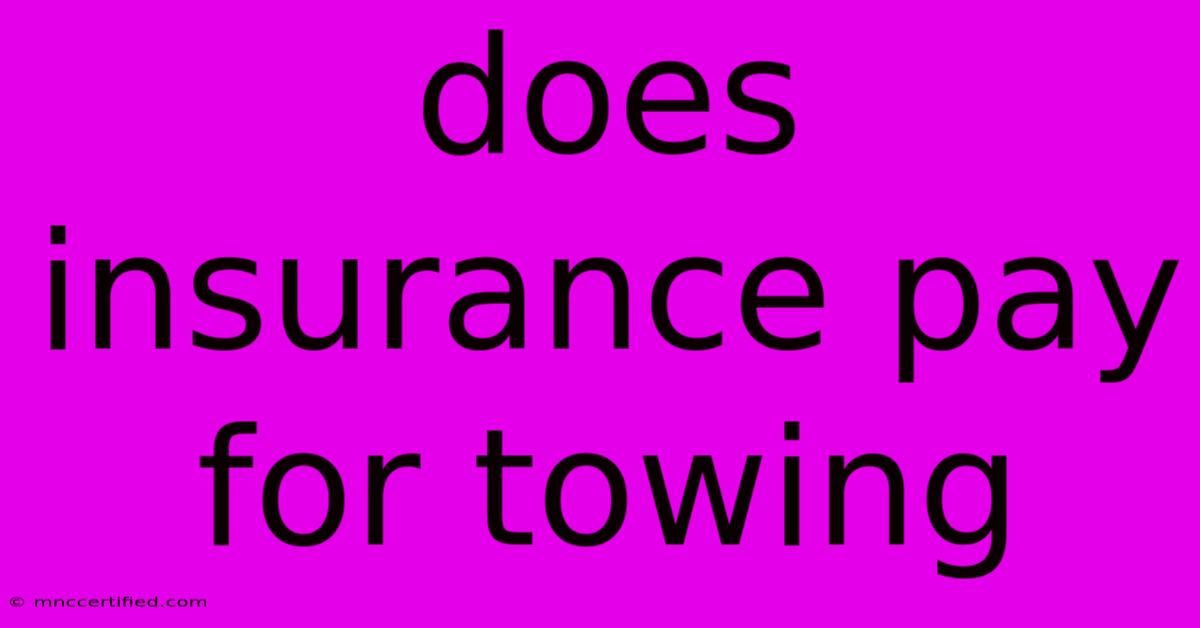 does insurance pay for towing

© mnccertified.com